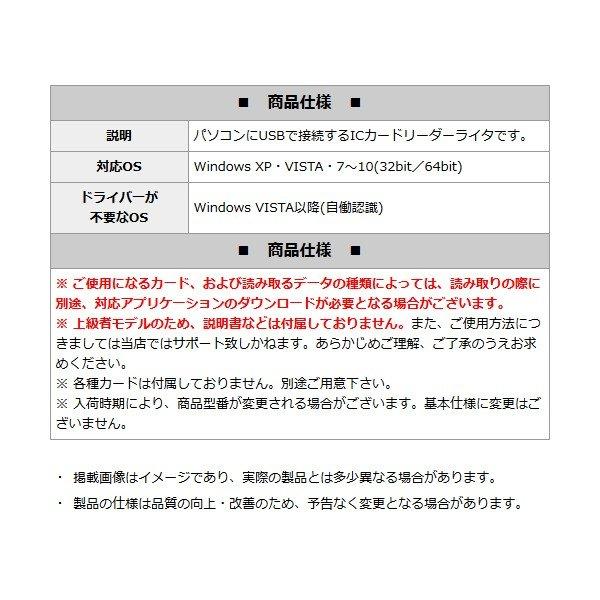 ■　商品仕様　■

| 説明 | パソコンにUSBで接続するICカードリーダーライタです。 |
|---|---|
| 対応OS | Windows XP・VISTA・7～10(32bit／64bit) |
| ドライバーが不要なOS | Windows VISTA以降(自働認識) |

■　商品仕様　■

※ ご使用になるカード、および読み取るデータの種類によっては、読み取りの際に別途、対応アプリケーションのダウンロードが必要となる場合がございます。
※ 上級者モデルのため、説明書などは付属しておりません。また、ご使用方法につきましては当店ではサポート致しかねます。あらかじめご理解、ご了承のうえお求めください。
※ 各種カードは付属しておりません。別途ご用意下さい。
※ 入荷時期により、商品型番が変更される場合がございます。基本仕様に変更はございません。

・ 掲載画像はイメージであり、実際の製品とは多少異なる場合があります。

・ 製品の仕様は品質の向上・改善のため、予告なく変更となる場合があります。